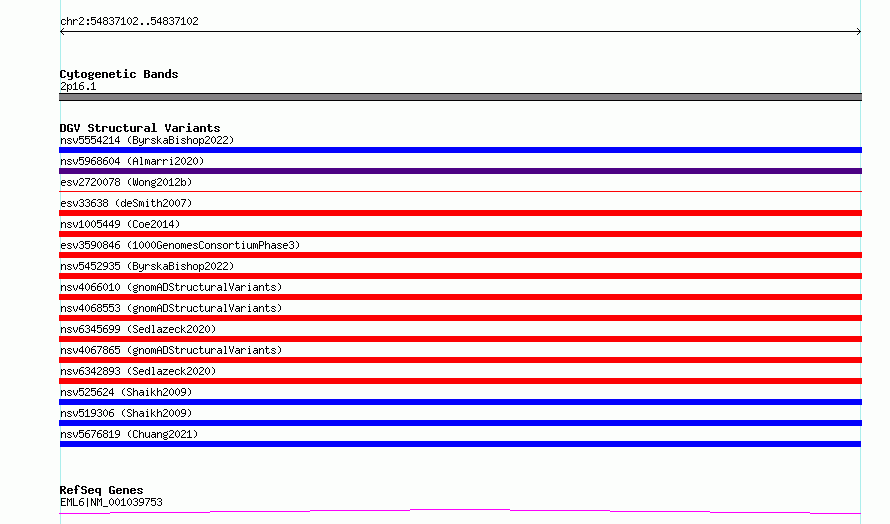 chr2:54837102..54837102

Cytogenetic Bands
2p16.1

DGV Structural Variants
nsv5554214 (ByrskaBishop2022)
nsv5968604 (Almarri2020)
esv2720078 (Wong2012b)
esv33638 (deSmith2007)
nsv1005449 (Coe2014)
esv3590846 (1000GenomesConsortiumPhase3)
nsv5452935 (ByrskaBishop2022)
nsv4066010 (gnomADStructuralVariants)
nsv4068553 (gnomADStructuralVariants)
nsv6345699 (Sedlazeck2020)
nsv4067865 (gnomADStructuralVariants)
nsv6342893 (Sedlazeck2020)
nsv525624 (Shaikh2009)
nsv519306 (Shaikh2009)
nsv5676819 (Chuang2021)

RefSeq Genes
EML6|NM_001039753